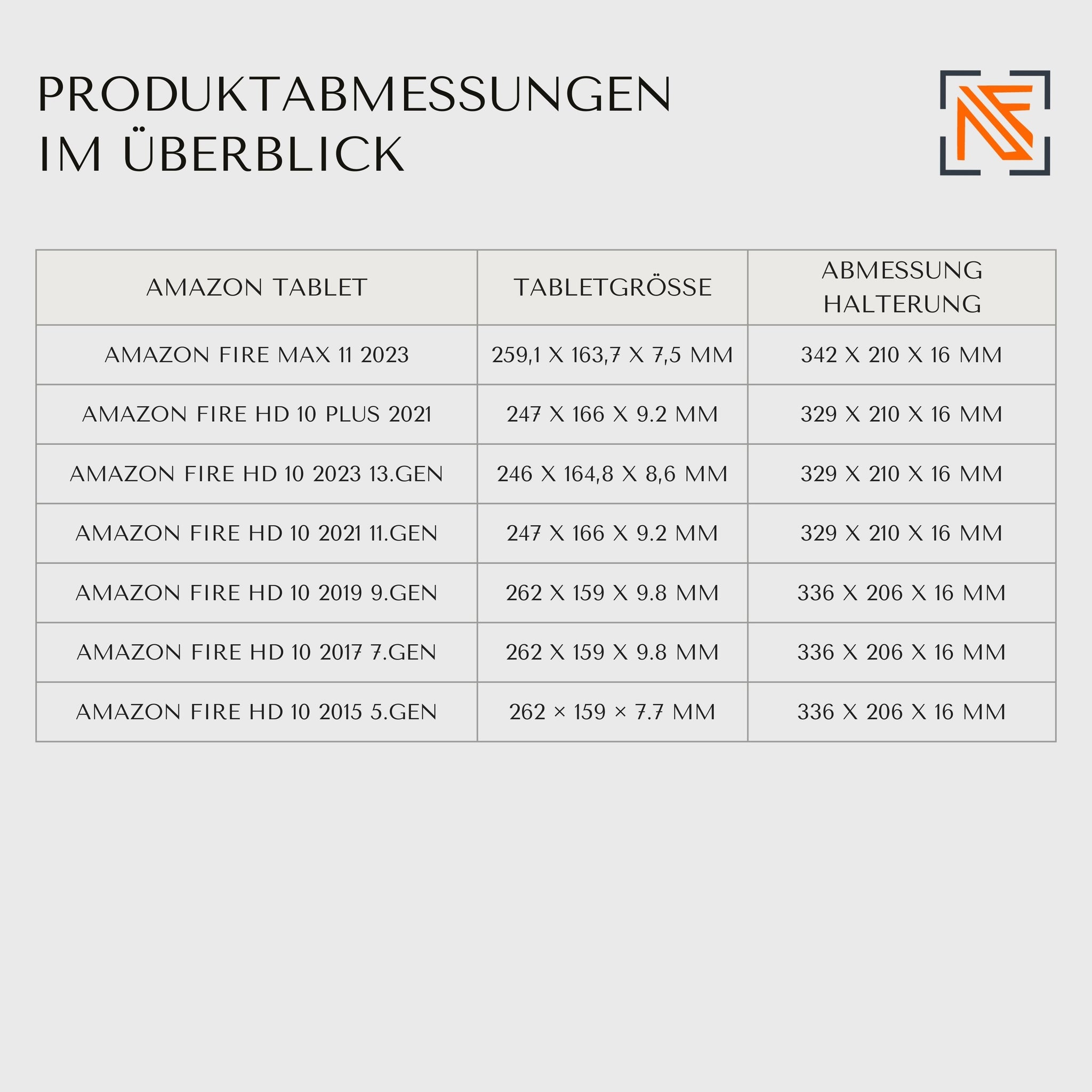 PRODUKTABMESSUNGEN IM ÜBERBLICK

| AMAZON TABLET | TABLETGRÖSSE | ABMESSUNG HALTERUNG |
|---|---|---|
| AMAZON FIRE MAX 11 2023 | 259,1 X 163,7 X 7,5 MM | 342 X 210 X 16 MM |
| AMAZON FIRE HD 10 PLUS 2021 | 247 X 166 X 9.2 MM | 329 X 210 X 16 MM |
| AMAZON FIRE HD 10 2023 13.GEN | 246 X 164,8 X 8,6 MM | 329 X 210 X 16 MM |
| AMAZON FIRE HD 10 2021 11.GEN | 247 X 166 X 9.2 MM | 329 X 210 X 16 MM |
| AMAZON FIRE HD 10 2019 9.GEN | 262 X 159 X 9.8 MM | 336 X 206 X 16 MM |
| AMAZON FIRE HD 10 2017 7.GEN | 262 X 159 X 9.8 MM | 336 X 206 X 16 MM |
| AMAZON FIRE HD 10 2015 5.GEN | 262 × 159 × 7.7 MM | 336 X 206 X 16 MM |